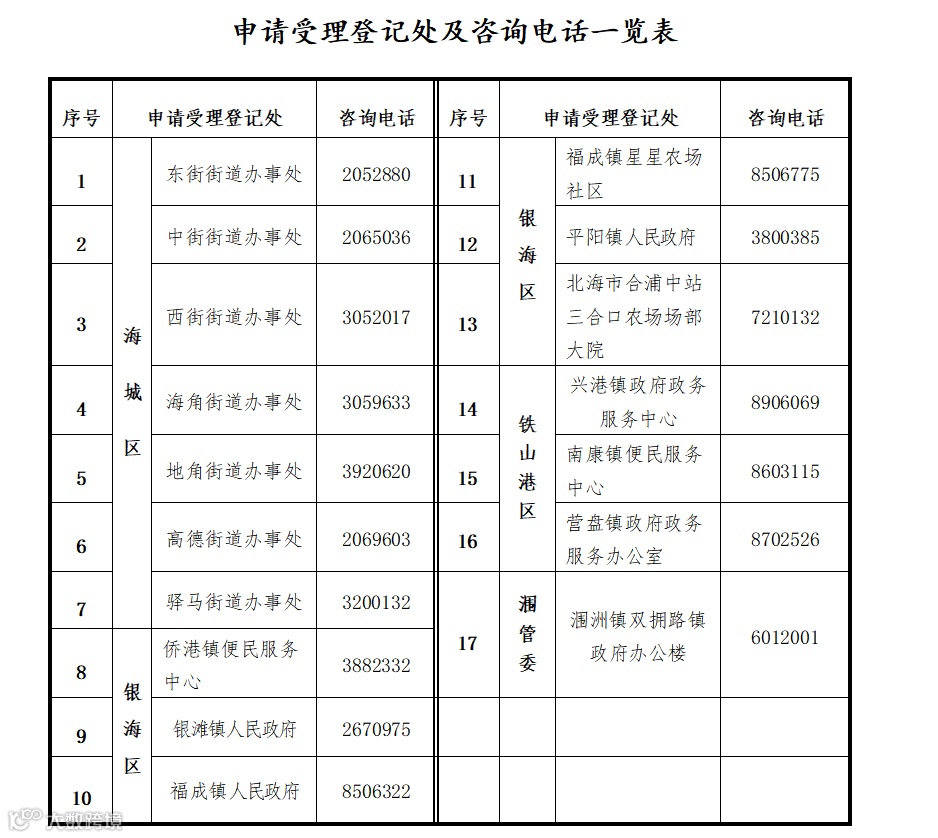 申请受理登记处及咨询电话一览表

| 序号 | 申请受理登记处 | | 咨询电话 |
|---|---|---|---|
| 1 | 海城区 | 东街街道办事处 | 2052880 |
| 2 | 海城区 | 中街街道办事处 | 2065036 |
| 3 | 海城区 | 西街街道办事处 | 3052017 |
| 4 | 海城区 | 海角街道办事处 | 3059633 |
| 5 | 海城区 | 地角街道办事处 | 3920620 |
| 6 | 海城区 | 高德街道办事处 | 2069603 |
| 7 | 海城区 | 驿马街道办事处 | 3200132 |
| 8 | 银海区 | 侨港镇便民服务中心 | 3882332 |
| 9 | 银海区 | 银滩镇人民政府 | 2670975 |
| 10 | 银海区 | 福成镇人民政府 | 8506322 |

| 序号 | 申请受理登记处 | | 咨询电话 |
|---|---|---|---|
| 11 | 银海区 | 福成镇星星农场社区 | 8506775 |
| 12 | 银海区 | 平阳镇人民政府 | 3800385 |
| 13 | 银海区 | 北海市合浦中站三合口农场场部大院 | 7210132 |
| 14 | 铁山港区 | 兴港镇政府政务服务中心 | 8906069 |
| 15 | 铁山港区 | 南康镇便民服务中心 | 8603115 |
| 16 | 铁山港区 | 营盘镇政府政务服务办公室 | 8702526 |
| 17 | 涠管委 | 涠洲镇双拥路镇政府办公楼 | 6012001 |
| | | | |
| | | | |

大数跨境